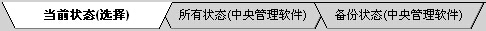 当前状态(选择)

所有状态(中央管理软件)

备份状态(中央管理软件)